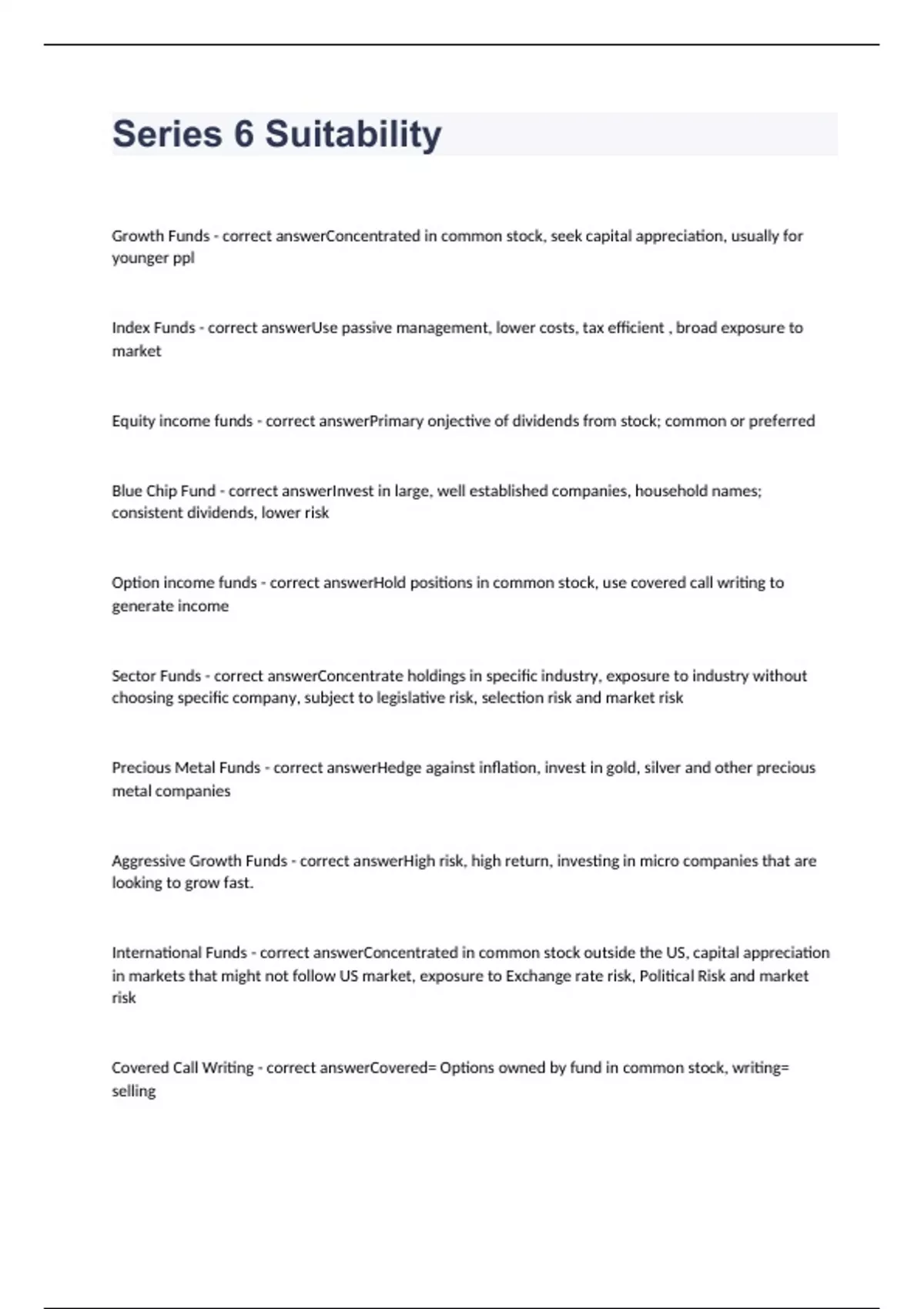 Series 6 Suitability

Growth Funds - correct answerConcentrated in common stock, seek capital appreciation, usually for younger ppl

Index Funds - correct answerUse passive management, lower costs, tax efficient , broad exposure to market

Equity income funds - correct answerPrimary onjective of dividends from stock; common or preferred

Blue Chip Fund - correct answerInvest in large, well established companies, household names; consistent dividends, lower risk

Option income funds - correct answerHold positions in common stock, use covered call writing to generate income

Sector Funds - correct answerConcentrate holdings in specific industry, exposure to industry without choosing specific company, subject to legislative risk, selection risk and market risk

Precious Metal Funds - correct answerHedge against inflation, invest in gold, silver and other precious metal companies

Aggressive Growth Funds - correct answerHigh risk, high return, investing in micro companies that are looking to grow fast.

International Funds - correct answerConcentrated in common stock outside the US, capital appreciation in markets that might not follow US market, exposure to Exchange rate risk, Political Risk and market risk

Covered Call Writing - correct answerCovered= Options owned by fund in common stock, writing= selling